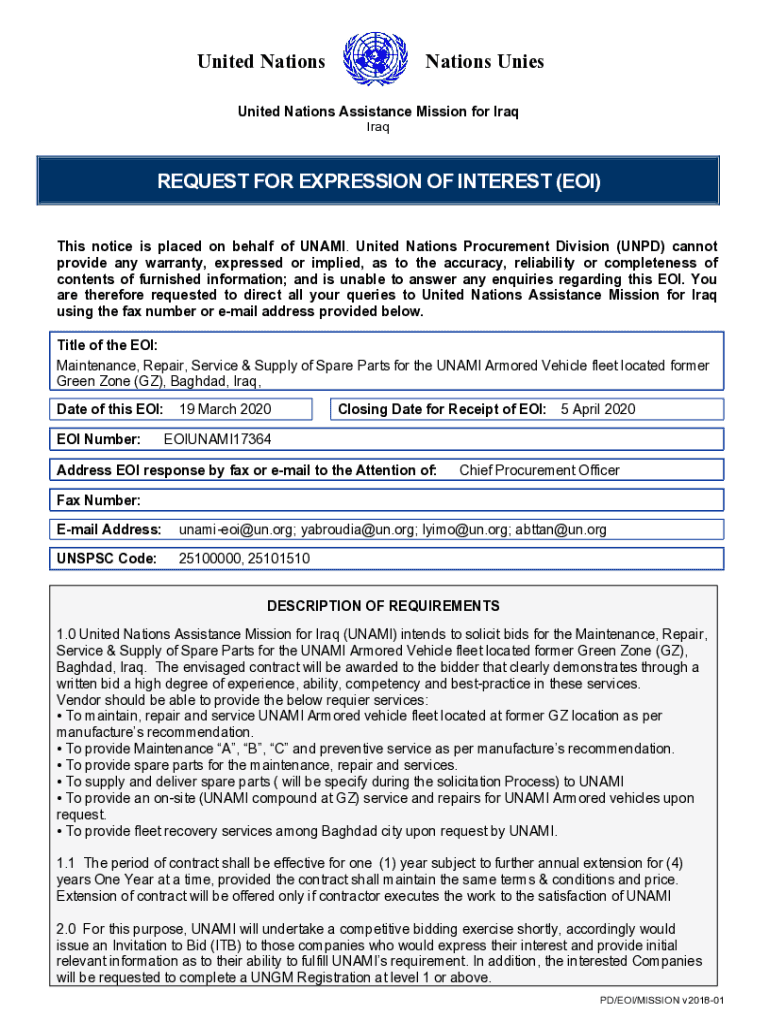 United Nations Nations Unies

United Nations Assistance Mission for Iraq
Iraq

REQUEST FOR EXPRESSION OF INTEREST (EOI)

This notice is placed on behalf of UNAMI. United Nations Procurement Division (UNPD) cannot provide any warranty, expressed or implied, as to the accuracy, reliability or completeness of contents of furnished information; and is unable to answer any enquiries regarding this EOI. You are therefore requested to direct all your queries to United Nations Assistance Mission for Iraq using the fax number or e-mail address provided below.

Title of the EOI:
Maintenance, Repair, Service & Supply of Spare Parts for the UNAMI Armored Vehicle fleet located former Green Zone (GZ), Baghdad, Iraq,

Date of this EOI: 19 March 2020

Closing Date for Receipt of EOI: 5 April 2020

EOI Number: EOIUNAMI17364

Address EOI response by fax or e-mail to the Attention of: Chief Procurement Officer

Fax Number:

E-mail Address: unami-eoi@un.org; yabroudia@un.org; lyimo@un.org; abttan@un.org

UNSPSC Code: 25100000, 25101510

DESCRIPTION OF REQUIREMENTS

1.0 United Nations Assistance Mission for Iraq (UNAMI) intends to solicit bids for the Maintenance, Repair, Service & Supply of Spare Parts for the UNAMI Armored Vehicle fleet located former Green Zone (GZ), Baghdad, Iraq. The envisaged contract will be awarded to the bidder that clearly demonstrates through a written bid a high degree of experience, ability, competency and best-practice in these services.
Vendor should be able to provide the below requier services:
• To maintain, repair and service UNAMI Armored vehicle fleet located at former GZ location as per manufacture's recommendation.
• To provide Maintenance "A", "B", "C" and preventive service as per manufacture's recommendation.
• To provide spare parts for the maintenance, repair and services.
• To supply and deliver spare parts ( will be specify during the solicitation Process) to UNAMI
• To provide an on-site (UNAMI compound at GZ) service and repairs for UNAMI Armored vehicles upon request.
• To provide fleet recovery services among Baghdad city upon request by UNAMI.

1.1 The period of contract shall be effective for one (1) year subject to further annual extension for (4) years One Year at a time, provided the contract shall maintain the same terms & conditions and price. Extension of contract will be offered only if contractor executes the work to the satisfaction of UNAMI

2.0 For this purpose, UNAMI will undertake a competitive bidding exercise shortly, accordingly would issue an Invitation to Bid (ITB) to those companies who would express their interest and provide initial relevant information as to their ability to fulfill UNAMI's requirement. In addition, the interested Companies will be requested to complete a UNGM Registration at level 1 or above.

PD/EOI/MISSION v2018-01